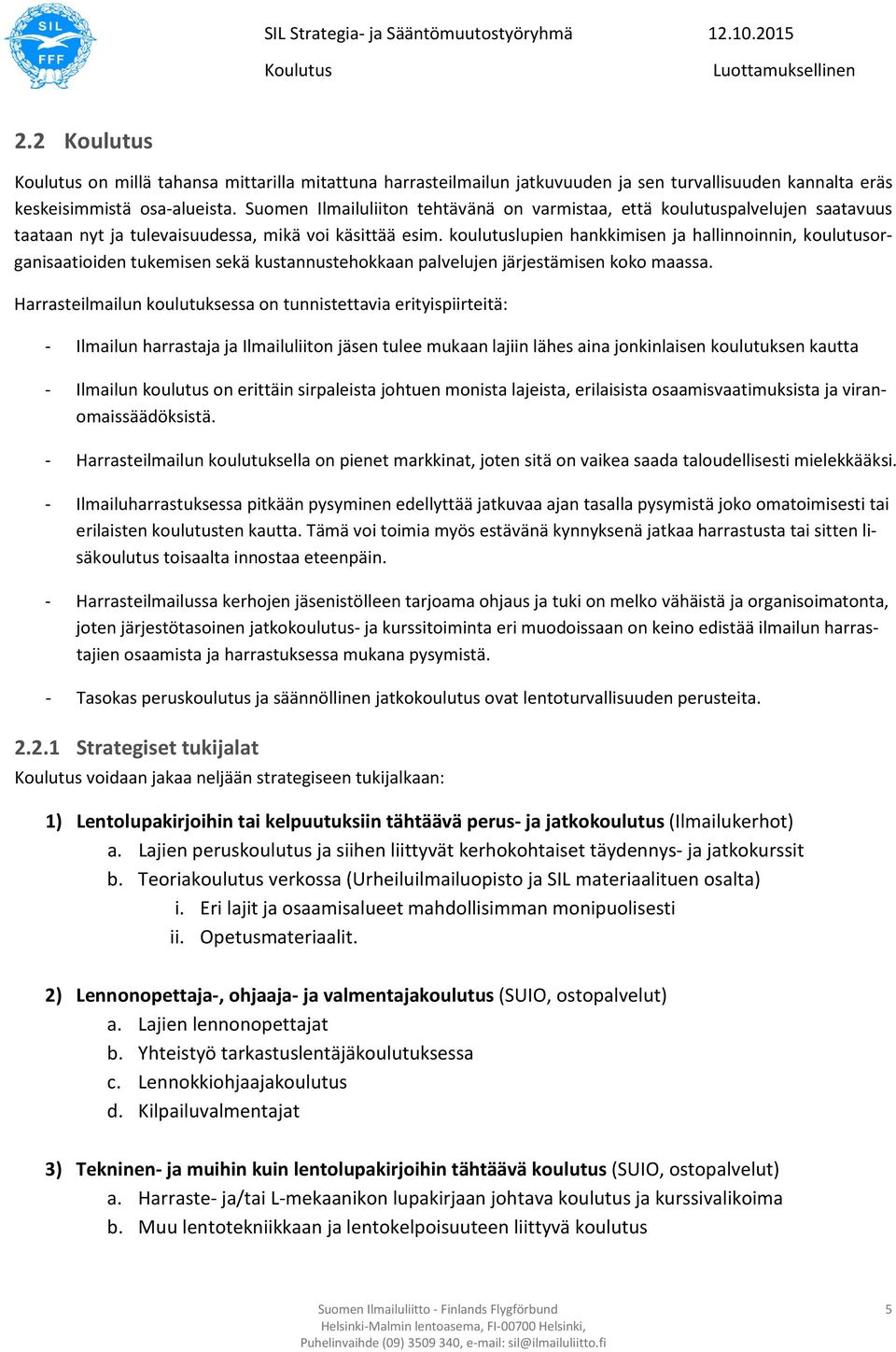 SIL FFF

SIL Strategia- ja Sääntömuutostyöryhmä 12.10.2015
Koulutus Luottamuksellinen

2.2 Koulutus

Koulutus on millä tahansa mittarilla mitattuna harrasteilmailun jatkuvuuden ja sen turvallisuuden kannalta eräs keskeisimmistä osa-alueista. Suomen Ilmailuliiton tehtävänä on varmistaa, että koulutuspalvelujen saatavuus taataan nyt ja tulevaisuudessa, mikä voi käsittää esim. koulutuslupien hankkimisen ja hallinnoinnin, koulutusorganisaatioiden tukemisen sekä kustannustehokkaan palvelujen järjestämisen koko maassa.

Harrasteilmailun koulutuksessa on tunnistettavia erityispiirteitä:

- Ilmailun harrastaja ja Ilmailuliiton jäsen tulee mukaan lajiin lähes aina jonkinlaisen koulutuksen kautta

- Ilmailun koulutus on erittäin sirpaleista johtuen monista lajeista, erilaisista osaamisvaatimuksista ja viranomaissäädöksistä.

- Harrasteilmailun koulutuksella on pienet markkinat, joten sitä on vaikea saada taloudellisesti mielekkääksi.

- Ilmailuharrastuksessa pitkään pysyminen edellyttää jatkuvaa ajan tasalla pysymistä joko omatoimisesti tai erilaisten koulutusten kautta. Tämä voi toimia myös estävänä kynnyksenä jatkaa harrastusta tai sitten lisäkoulutus toisaalta innostaa eteenpäin.

- Harrasteilmailussa kerhojen jäsenistölleen tarjoama ohjaus ja tuki on melko vähäistä ja organisoimatonta, joten järjestötasoinen jatkokoulutus- ja kurssitoiminta eri muodoissaan on keino edistää ilmailun harrastajien osaamista ja harrastuksessa mukana pysymistä.

- Tasokas peruskoulutus ja säännöllinen jatkokoulutus ovat lentoturvallisuuden perusteita.

2.2.1 Strategiset tukijalat
Koulutus voidaan jakaa neljään strategiseen tukijalkaan:

1) Lentolupakirjoihin tai kelpuutuksiin tähtäävä perus- ja jatkokoulutus (Ilmailukerhot)
a. Lajien peruskoulutus ja siihen liittyvät kerhokohtaiset täydennys- ja jatkokurssit
b. Teoriakoulutus verkossa (Urheiluilmailuopisto ja SIL materiaalituen osalta)
i. Eri lajit ja osaamisalueet mahdollisimman monipuolisesti
ii. Opetusmateriaalit.

2) Lennonopettaja-, ohjaaja- ja valmentajakoulutus (SUIO, ostopalvelut)
a. Lajien lennonopettajat
b. Yhteistyö tarkastuslentäjäkoulutuksessa
c. Lennokkiohjaajakoulutus
d. Kilpailuvalmentajat

3) Tekninen- ja muihin kuin lentolupakirjoihin tähtäävä koulutus (SUIO, ostopalvelut)
a. Harraste- ja/tai L-mekaanikon lupakirjaan johtava koulutus ja kurssivalikoima
b. Muu lentotekniikkaan ja lentokelpoisuuteen liittyvä koulutus

Suomen Ilmailuliitto - Finlands Flygförbund
Helsinki-Malmin lentoasema, FI-00700 Helsinki,
Puhelinvaihde (09) 3509 340, e-mail: sil@ilmailuliitto.fi

5